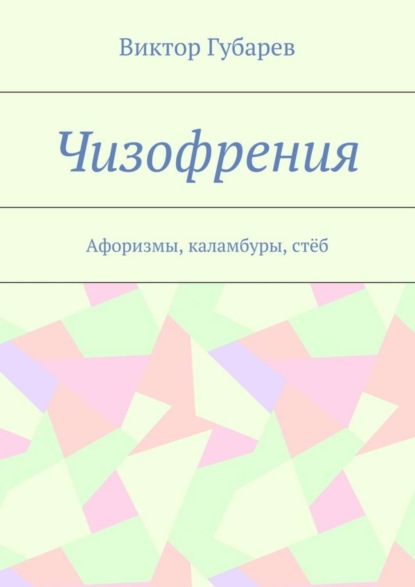 Виктор Губарев

Чизофрения

Афоризмы, каламбуры, стёб